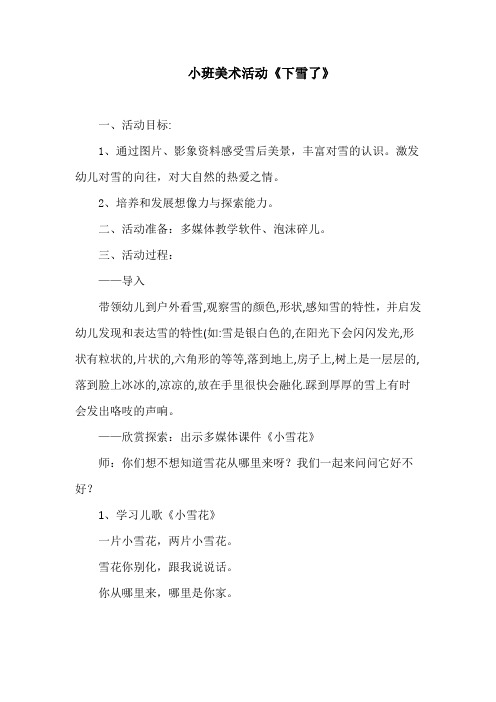 小班美术活动《下雪了》

一、活动目标:

1、通过图片、影象资料感受雪后美景，丰富对雪的认识。激发幼儿对雪的向往，对大自然的热爱之情。

2、培养和发展想像力与探索能力。

二、活动准备：多媒体教学软件、泡沫碎儿。

三、活动过程：

——导入

带领幼儿到户外看雪,观察雪的颜色,形状,感知雪的特性，并启发幼儿发现和表达雪的特性(如:雪是银白色的,在阳光下会闪闪发光,形状有粒状的,片状的,六角形的等等,落到地上,房子上,树上是一层层的,落到脸上冰冰的,凉凉的,放在手里很快会融化.踩到厚厚的雪上有时会发出咯吱的声响。

——欣赏探索：出示多媒体课件《小雪花》

师：你们想不想知道雪花从哪里来呀？我们一起来问问它好不好？

1、学习儿歌《小雪花》

一片小雪花，两片小雪花。

雪花你别化，跟我说说话。

你从哪里来，哪里是你家。